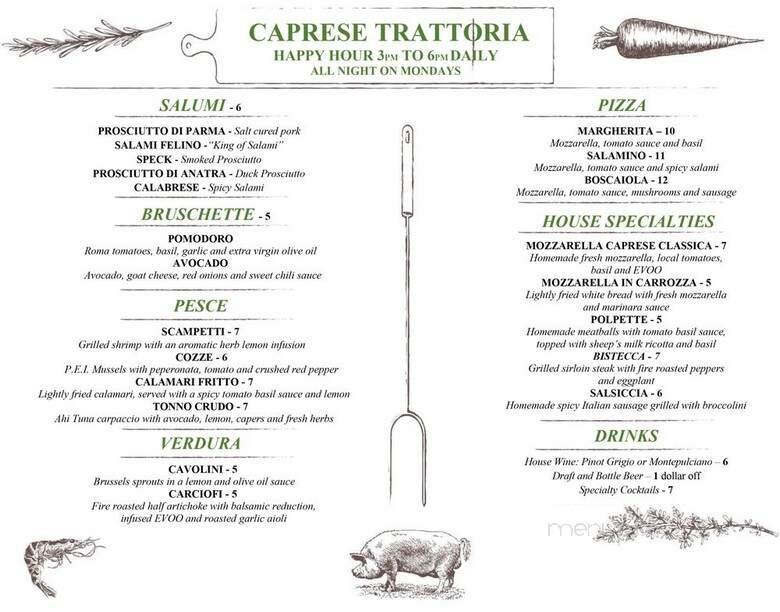 CAPRESE TRATTORIA
HAPPY HOUR 3PM TO 6PM DAILY
ALL NIGHT ON MONDAYS

SALUMI - 6

PROSCIUTTO DI PARMA - Salt cured pork
SALAMI FELINO - "King of Salami"
SPECK - Smoked Prosciutto
PROSCIUTTO DI ANATRA - Duck Prosciutto
CALABRESE - Spicy Salami

BRUSCHETTE - 5

POMODORO
Roma tomatoes, basil, garlic and extra virgin olive oil
AVOCADO
Avocado, goat cheese, red onions and sweet chili sauce

PESCE

SCAMPETTI - 7
Grilled shrimp with an aromatic herb lemon infusion
COZZE - 6
P.E.I. Mussels with peperonata, tomato and crushed red pepper
CALAMARI FRITTO - 7
Lightly fried calamari, served with a spicy tomato basil sauce and lemon
TONNO CRUDO - 7
Ahi Tuna carpaccio with avocado, lemon, capers and fresh herbs

VERDURA

CAVOLINI - 5
Brussels sprouts in a lemon and olive oil sauce
CARCIOFI - 5
Fire roasted half artichoke with balsamic reduction, infused EVOO and roasted garlic aioli

PIZZA

MARGHERITA – 10
Mozzarella, tomato sauce and basil
SALAMINO - 11
Mozzarella, tomato sauce and spicy salami
BOSCAIOLA - 12
Mozzarella, tomato sauce, mushrooms and sausage

HOUSE SPECIALTIES

MOZZARELLA CAPRESE CLASSICA - 7
Homemade fresh mozzarella, local tomatoes, basil and EVOO
MOZZARELLA IN CARROZZA - 5
Lightly fried white bread with fresh mozzarella and marinara sauce
POLPETTE - 5
Homemade meatballs with tomato basil sauce, topped with sheep's milk ricotta and basil
BISTECCA - 7
Grilled sirloin steak with fire roasted peppers and eggplant
SALSICCIA - 6
Homemade spicy Italian sausage grilled with broccolini

DRINKS

House Wine: Pinot Grigio or Montepulciano – 6
Draft and Bottle Beer – 1 dollar off
Specialty Cocktails - 7

menu